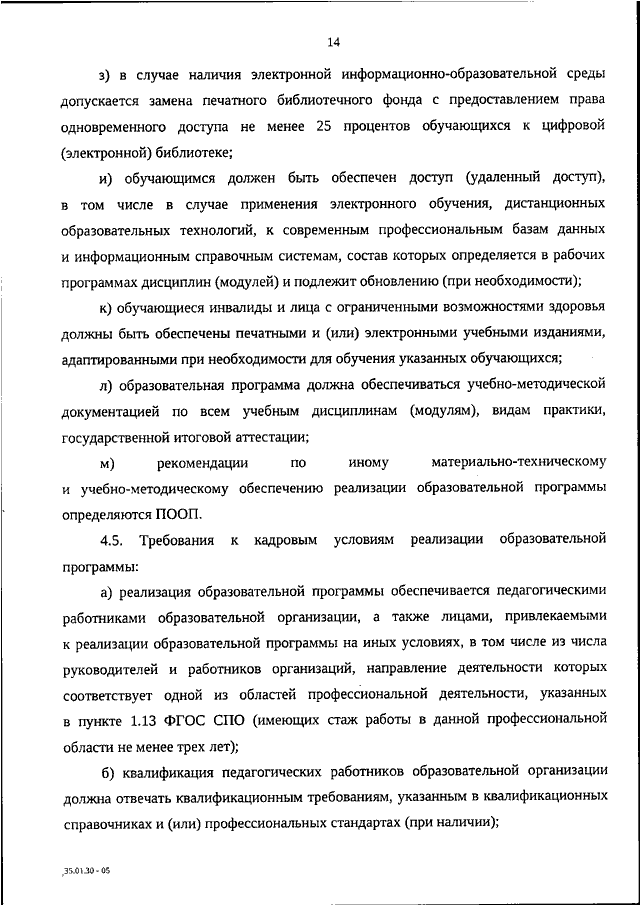 14

з) в случае наличия электронной информационно-образовательной среды допускается замена печатного библиотечного фонда с предоставлением права одновременного доступа не менее 25 процентов обучающихся к цифровой (электронной) библиотеке;

и) обучающимся должен быть обеспечен доступ (удаленный доступ), в том числе в случае применения электронного обучения, дистанционных образовательных технологий, к современным профессиональным базам данных и информационным справочным системам, состав которых определяется в рабочих программах дисциплин (модулей) и подлежит обновлению (при необходимости);

к) обучающиеся инвалиды и лица с ограниченными возможностями здоровья должны быть обеспечены печатными и (или) электронными учебными изданиями, адаптированными при необходимости для обучения указанных обучающихся;

л) образовательная программа должна обеспечиваться учебно-методической документацией по всем учебным дисциплинам (модулям), видам практики, государственной итоговой аттестации;

м) рекомендации по иному материально-техническому и учебно-методическому обеспечению реализации образовательной программы определяются ПООП.

4.5. Требования к кадровым условиям реализации образовательной программы:

а) реализация образовательной программы обеспечивается педагогическими работниками образовательной организации, а также лицами, привлекаемыми к реализации образовательной программы на иных условиях, в том числе из числа руководителей и работников организаций, направление деятельности которых соответствует одной из областей профессиональной деятельности, указанных в пункте 1.13 ФГОС СПО (имеющих стаж работы в данной профессиональной области не менее трех лет);

б) квалификация педагогических работников образовательной организации должна отвечать квалификационным требованиям, указанным в квалификационных справочниках и (или) профессиональных стандартах (при наличии);

35.01.30 - 05